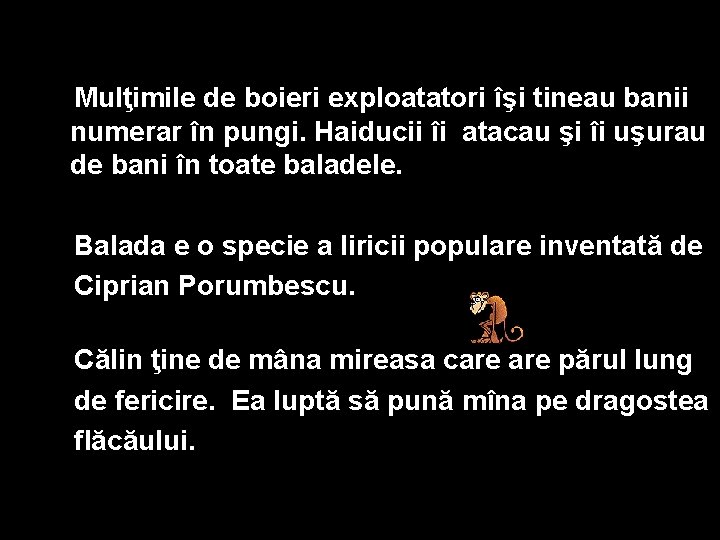 Mulţimile de boieri exploatatori îşi tineau banii numerar în pungi. Haiducii îi atacau şi îi uşurau de bani în toate baladele.

Balada e o specie a liricii populare inventată de Ciprian Porumbescu.

Călin ţine de mâna mireasa care are părul lung de fericire. Ea luptă să pună mîna pe dragostea flăcăului.